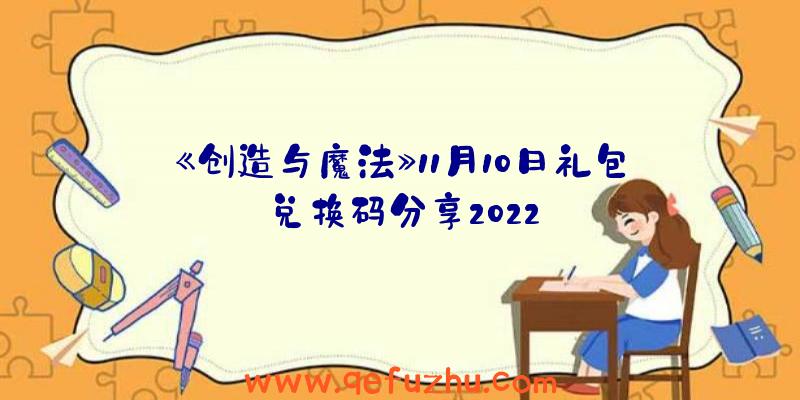 《创造与魔法》11月10日礼包兑换码分享2022

www.qefuzhu.com